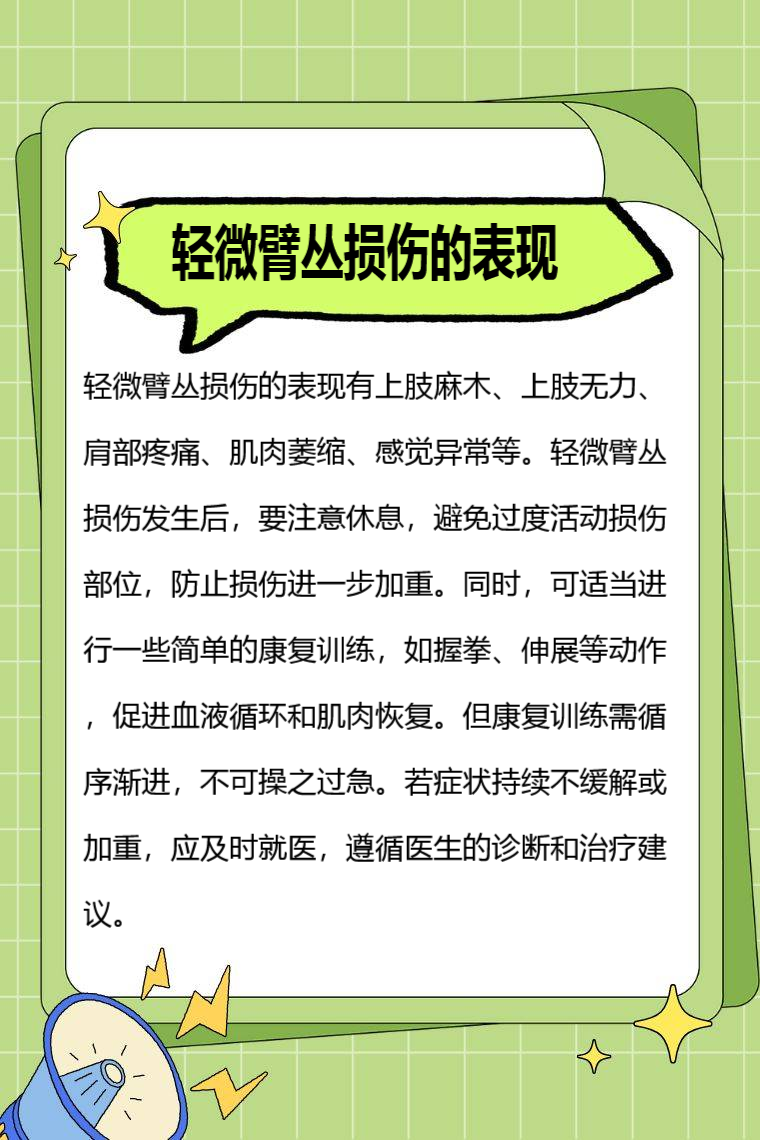 轻微臂丛损伤的表现

轻微臂丛损伤的表现有上肢麻木、上肢无力、肩部疼痛、肌肉萎缩、感觉异常等。轻微臂丛损伤发生后，要注意休息，避免过度活动损伤部位，防止损伤进一步加重。同时，可适当进行一些简单的康复训练，如握拳、伸展等动作，促进血液循环和肌肉恢复。但康复训练需循序渐进，不可操之过急。若症状持续不缓解或加重，应及时就医，遵循医生的诊断和治疗建议。